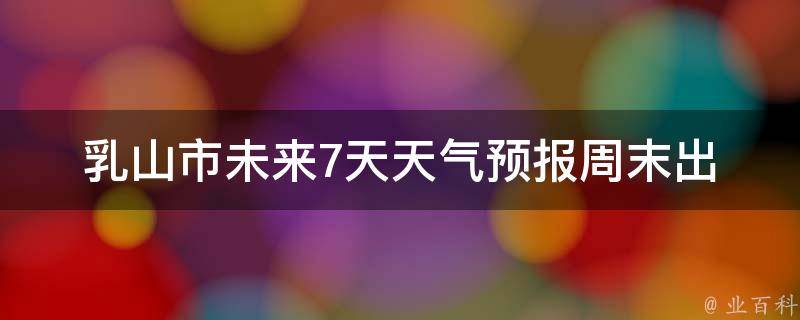 乳山市未来7天天气预报周末出

@ 业百科